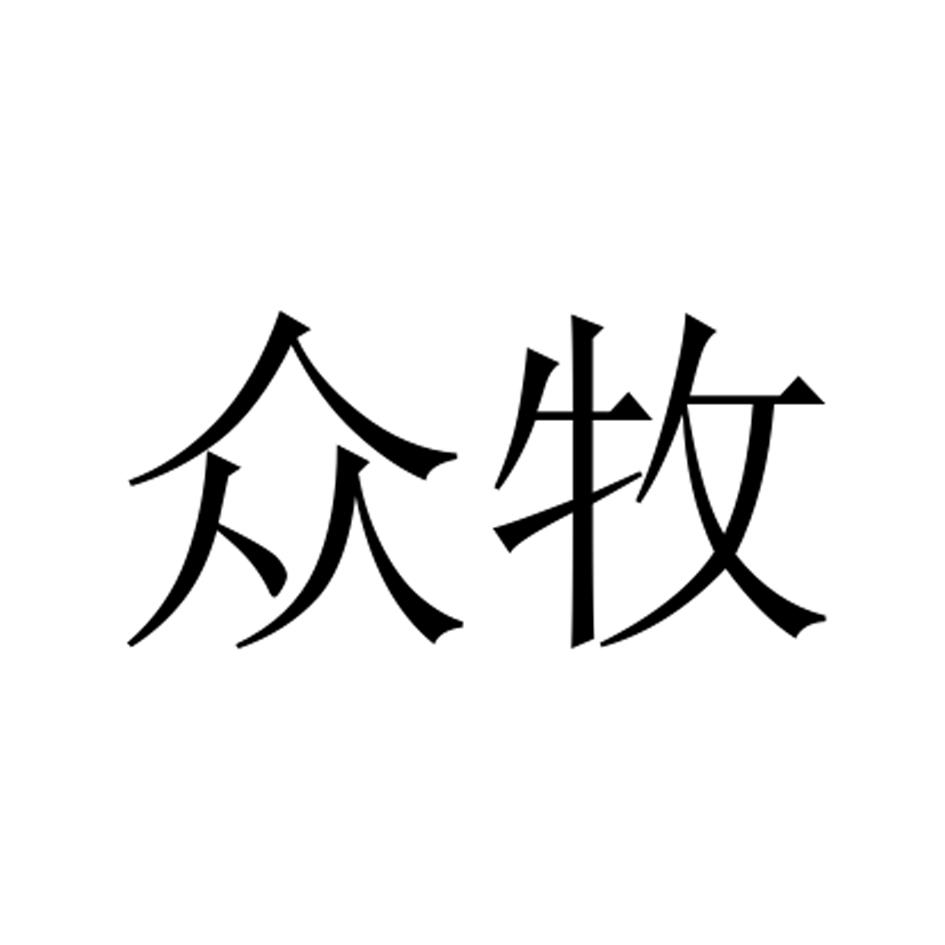 众牧